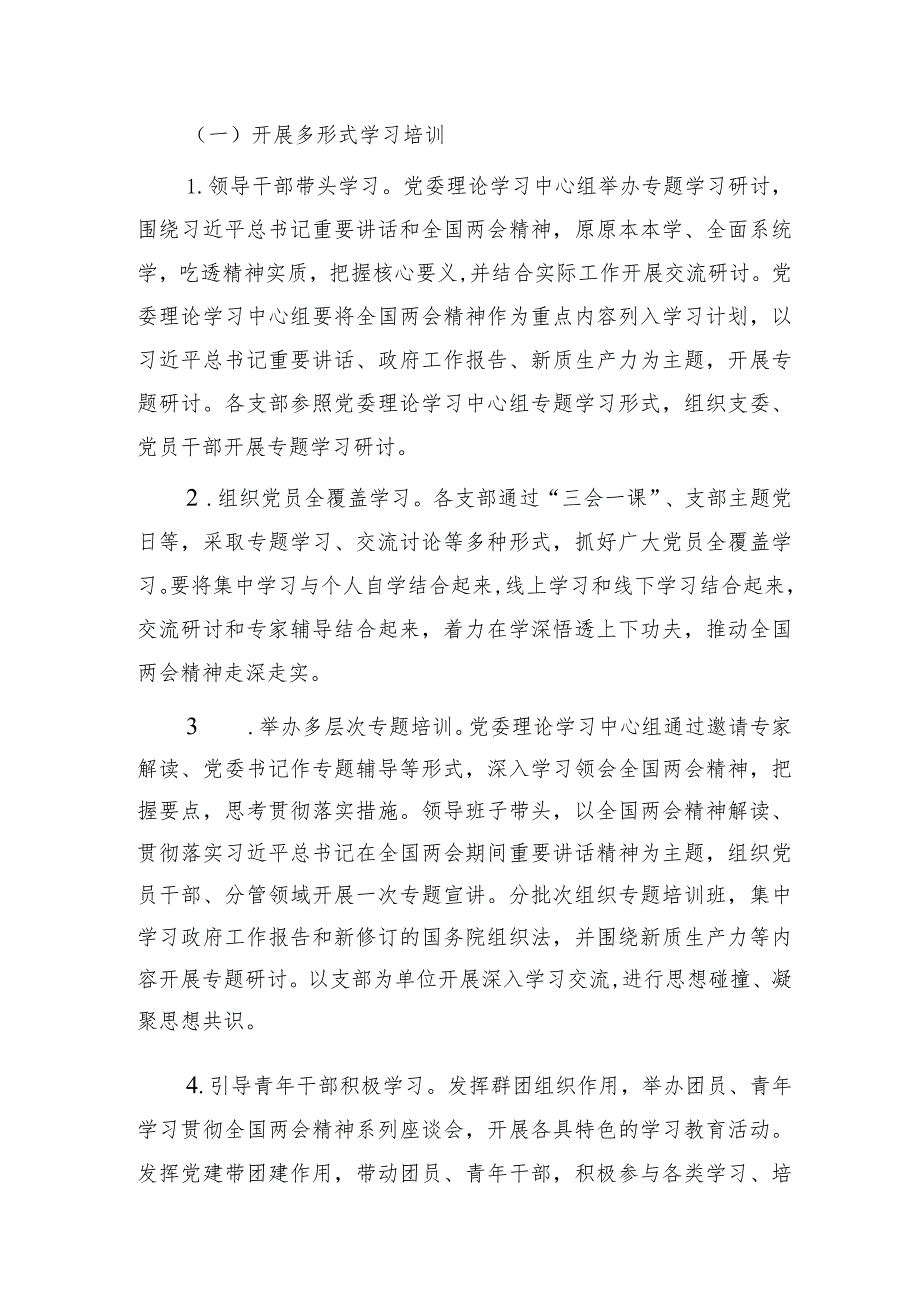 （一）开展多形式学习培训

1.领导干部带头学习。党委理论学习中心组举办专题学习研讨，围绕习近平总书记重要讲话和全国两会精神，原原本本学、全面系统学，吃透精神实质，把握核心要义，并结合实际工作开展交流研讨。党委理论学习中心组要将全国两会精神作为重点内容列入学习计划，以习近平总书记重要讲话、政府工作报告、新质生产力为主题，开展专题研讨。各支部参照党委理论学习中心组专题学习形式，组织支委、党员干部开展专题学习研讨。

2.组织党员全覆盖学习。各支部通过“三会一课”、支部主题党日等，采取专题学习、交流讨论等多种形式，抓好广大党员全覆盖学习。要将集中学习与个人自学结合起来，线上学习和线下学习结合起来，交流研讨和专家辅导结合起来，着力在学深悟透上下功夫，推动全国两会精神走深走实。

3　.举办多层次专题培训。党委理论学习中心组通过邀请专家解读、党委书记作专题辅导等形式，深入学习领会全国两会精神，把握要点，思考贯彻落实措施。领导班子带头，以全国两会精神解读、贯彻落实习近平总书记在全国两会期间重要讲话精神为主题，组织党员干部、分管领域开展一次专题宣讲。分批次组织专题培训班，集中学习政府工作报告和新修订的国务院组织法，并围绕新质生产力等内容开展专题研讨。以支部为单位开展深入学习交流，进行思想碰撞、凝聚思想共识。

4.引导青年干部积极学习。发挥群团组织作用，举办团员、青年学习贯彻全国两会精神系列座谈会，开展各具特色的学习教育活动。发挥党建带团建作用，带动团员、青年干部，积极参与各类学习、培